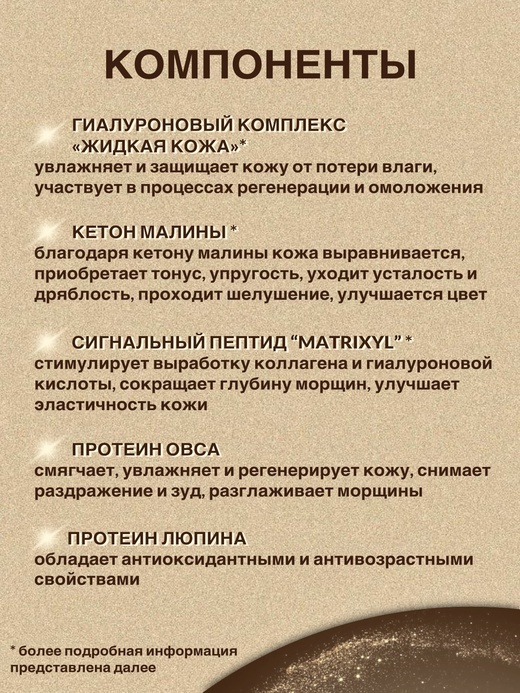 КОМПОНЕНТЫ

ГИАЛУРОНОВЫЙ КОМПЛЕКС «ЖИДКАЯ КОЖА»*
увлажняет и защищает кожу от потери влаги, участвует в процессах регенерации и омоложения

КЕТОН МАЛИНЫ *
благодаря кетону малины кожа выравнивается, приобретает тонус, упругость, уходит усталость и дряблость, проходит шелушение, улучшается цвет

СИГНАЛЬНЫЙ ПЕПТИД “MATRIXYL” *
стимулирует выработку коллагена и гиалуроновой кислоты, сокращает глубину морщин, улучшает эластичность кожи

ПРОТЕИН ОВСА
смягчает, увлажняет и регенерирует кожу, снимает раздражение и зуд, разглаживает морщины

ПРОТЕИН ЛЮПИНА
обладает антиоксидантными и антивозрастными свойствами

* более подробная информация представлена далее